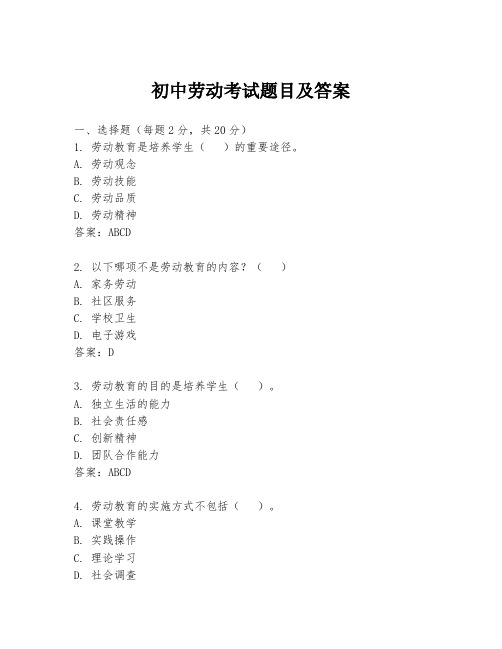 初中劳动考试题目及答案

一、选择题（每题2分，共20分）
1. 劳动教育是培养学生（　）的重要途径。
A. 劳动观念
B. 劳动技能
C. 劳动品质
D. 劳动精神
答案：ABCD

2. 以下哪项不是劳动教育的内容？（　）
A. 家务劳动
B. 社区服务
C. 学校卫生
D. 电子游戏
答案：D

3. 劳动教育的目的是培养学生（　）。
A. 独立生活的能力
B. 社会责任感
C. 创新精神
D. 团队合作能力
答案：ABCD

4. 劳动教育的实施方式不包括（　）。
A. 课堂教学
B. 实践操作
C. 理论学习
D. 社会调查